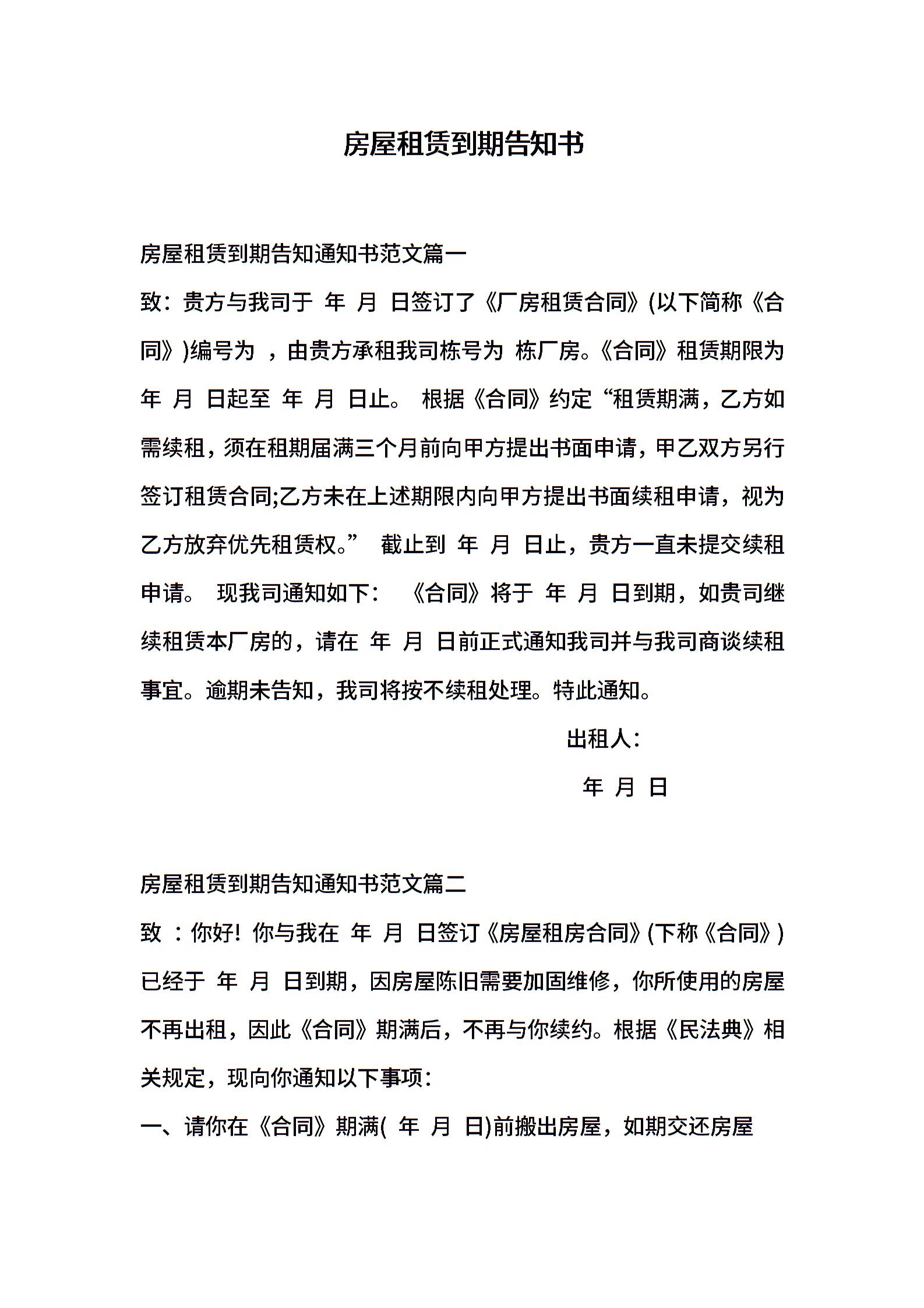 房屋租赁到期告知书

房屋租赁到期告知通知书范文篇一

致：贵方与我司于 年 月 日签订了《厂房租赁合同》(以下简称《合同》)编号为 ，由贵方承租我司栋号为 栋厂房。《合同》租赁期限为 年 月 日起至 年 月 日止。 根据《合同》约定“租赁期满，乙方如需续租，须在租期届满三个月前向甲方提出书面申请，甲乙双方另行签订租赁合同;乙方未在上述期限内向甲方提出书面续租申请，视为乙方放弃优先租赁权。” 截止到 年 月 日止，贵方一直未提交续租申请。 现我司通知如下： 《合同》将于 年 月 日到期，如贵司继续租赁本厂房的，请在 年 月 日前正式通知我司并与我司商谈续租事宜。逾期未告知，我司将按不续租处理。特此通知。

出租人：

年 月 日

房屋租赁到期告知通知书范文篇二

致 ：你好! 你与我在 年 月 日签订《房屋租房合同》(下称《合同》)已经于 年 月 日到期，因房屋陈旧需要加固维修，你所使用的房屋不再出租，因此《合同》期满后，不再与你续约。根据《民法典》相关规定，现向你通知以下事项：

一、请你在《合同》期满( 年 月 日)前搬出房屋，如期交还房屋